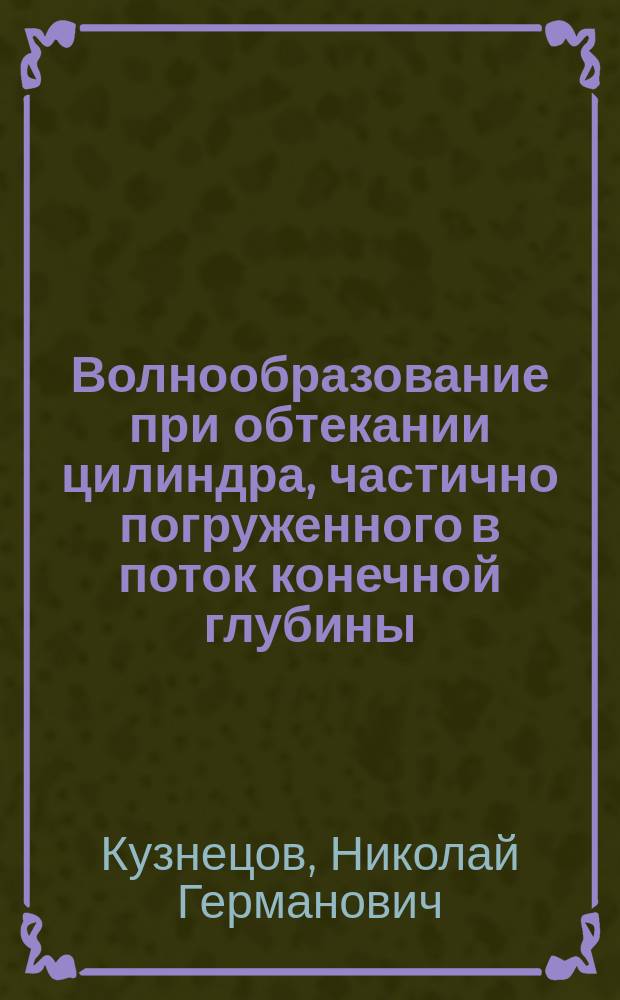 Волнообразование при обтекании цилиндра, частично погруженного в поток конечной глубины

Кузнецов, Николай Германович